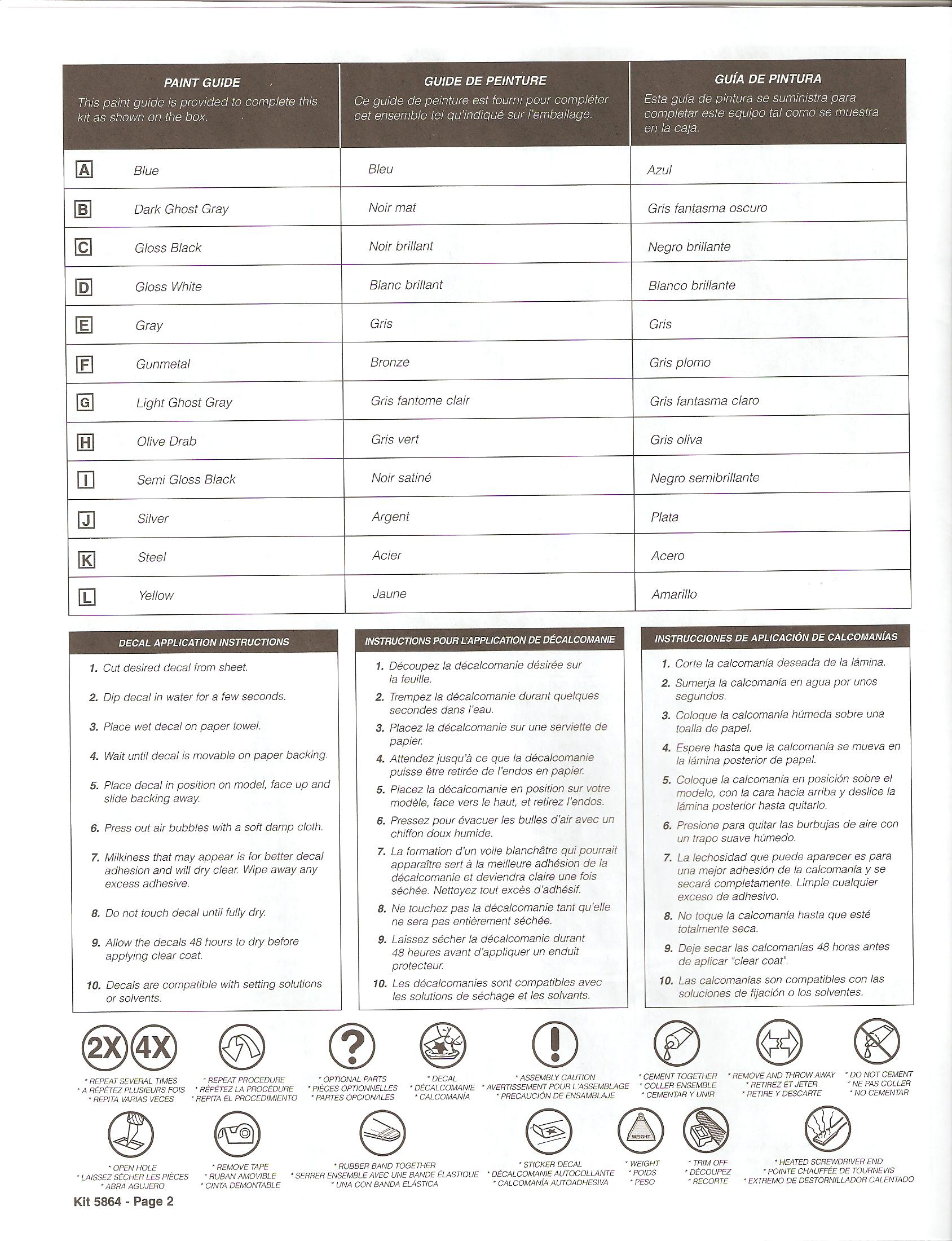 | PAINT GUIDE This paint guide is provided to complete this kit as shown on the box. | GUIDE DE PEINTURE Ce guide de peinture est fourni pour compléter cet ensemble tel qu'indiqué sur l'emballage. | GUÍA DE PINTURA Esta guía de pintura se suministra para completar este equipo tal como se muestra en la caja. |
|---|---|---|
| A Blue | Bleu | Azul |
| B Dark Ghost Gray | Noir mat | Gris fantasma oscuro |
| C Gloss Black | Noir brillant | Negro brillante |
| D Gloss White | Blanc brillant | Blanco brillante |
| E Gray | Gris | Gris |
| F Gunmetal | Bronze | Gris plomo |
| G Light Ghost Gray | Gris fantome clair | Gris fantasma claro |
| H Olive Drab | Gris vert | Gris oliva |
| I Semi Gloss Black | Noir satiné | Negro semibrillante |
| J Silver | Argent | Plata |
| K Steel | Acier | Acero |
| L Yellow | Jaune | Amarillo |

DECAL APPLICATION INSTRUCTIONS

1. Cut desired decal from sheet.
2. Dip decal in water for a few seconds.
3. Place wet decal on paper towel.
4. Wait until decal is movable on paper backing.
5. Place decal in position on model, face up and slide backing away.
6. Press out air bubbles with a soft damp cloth.
7. Milkiness that may appear is for better decal adhesion and will dry clear. Wipe away any excess adhesive.
8. Do not touch decal until fully dry.
9. Allow the decals 48 hours to dry before applying clear coat.
10. Decals are compatible with setting solutions or solvents.

INSTRUCTIONS POUR L'APPLICATION DE DÉCALCOMANIE

1. Découpez la décalcomanie désirée sur la feuille.
2. Trempez la décalcomanie durant quelques secondes dans l'eau.
3. Placez la décalcomanie sur une serviette de papier.
4. Attendez jusqu'à ce que la décalcomanie puisse être retirée de l'endos en papier.
5. Placez la décalcomanie en position sur votre modèle, face vers le haut, et retirez l'endos.
6. Pressez pour évacuer les bulles d'air avec un chiffon doux humide.
7. La formation d'un voile blanchâtre qui pourrait apparaître sert à la meilleure adhésion de la décalcomanie et deviendra claire une fois séchée. Nettoyez tout excès d'adhésif.
8. Ne touchez pas la décalcomanie tant qu'elle ne sera pas entièrement séchée.
9. Laissez sécher la décalcomanie durant 48 heures avant d'appliquer un enduit protecteur.
10. Les décalcomanies sont compatibles avec les solutions de séchage et les solvants.

INSTRUCCIONES DE APLICACIÓN DE CALCOMANÍAS

1. Corte la calcomanía deseada de la lámina.
2. Sumerja la calcomanía en agua por unos segundos.
3. Coloque la calcomanía húmeda sobre una toalla de papel.
4. Espere hasta que la calcomanía se mueva en la lámina posterior de papel.
5. Coloque la calcomanía en posición sobre el modelo, con la cara hacia arriba y deslice la lámina posterior hasta quitarlo.
6. Presione para quitar las burbujas de aire con un trapo suave húmedo.
7. La lechosidad que puede aparecer es para una mejor adhesión de la calcomanía y se secará completamente. Limpie cualquier exceso de adhesivo.
8. No toque la calcomanía hasta que esté totalmente seca.
9. Deje secar las calcomanías 48 horas antes de aplicar "clear coat".
10. Las calcomanías son compatibles con las soluciones de fijación o los solventes.

2X 4X
* REPEAT SEVERAL TIMES * A RÉPÉTEZ PLUSIEURS FOIS * REPITA VARIAS VECES

* REPEAT PROCEDURE * RÉPÉTEZ LA PROCÉDURE * REPITA EL PROCEDIMIENTO

* OPTIONAL PARTS * PIÈCES OPTIONNELLES * PARTES OPCIONALES

* DECAL * DÉCALCOMANIE * CALCOMANÍA

* ASSEMBLY CAUTION * AVERTISSEMENT POUR L'ASSEMBLAGE * PRECAUCIÓN DE ENSAMBLAJE

* CEMENT TOGETHER * COLLER ENSEMBLE * CEMENTAR Y UNIR

* REMOVE AND THROW AWAY * RETIREZ ET JETER * RETIRE Y DESCARTE

* DO NOT CEMENT * NE PAS COLLER * NO CEMENTAR

* OPEN HOLE * LAISSEZ SÉCHER LES PIÈCES * ABRA AGUJERO

* REMOVE TAPE * RUBAN AMOVIBLE * CINTA DEMONTABLE

* RUBBER BAND TOGETHER * SERRER ENSEMBLE AVEC UNE BANDE ÉLASTIQUE * UNA CON BANDA ELÁSTICA

* STICKER DECAL * DÉCALCOMANIE AUTOCOLLANTE * CALCOMANÍA AUTOADHESIVA

WEIGHT
* WEIGHT * POIDS * PESO

* TRIM OFF * DÉCOUPEZ * RECORTE

* HEATED SCREWDRIVER END * POINTE CHAUFFÉE DE TOURNEVIS * EXTREMO DE DESTORNILLADOR CALENTADO

Kit 5864 - Page 2